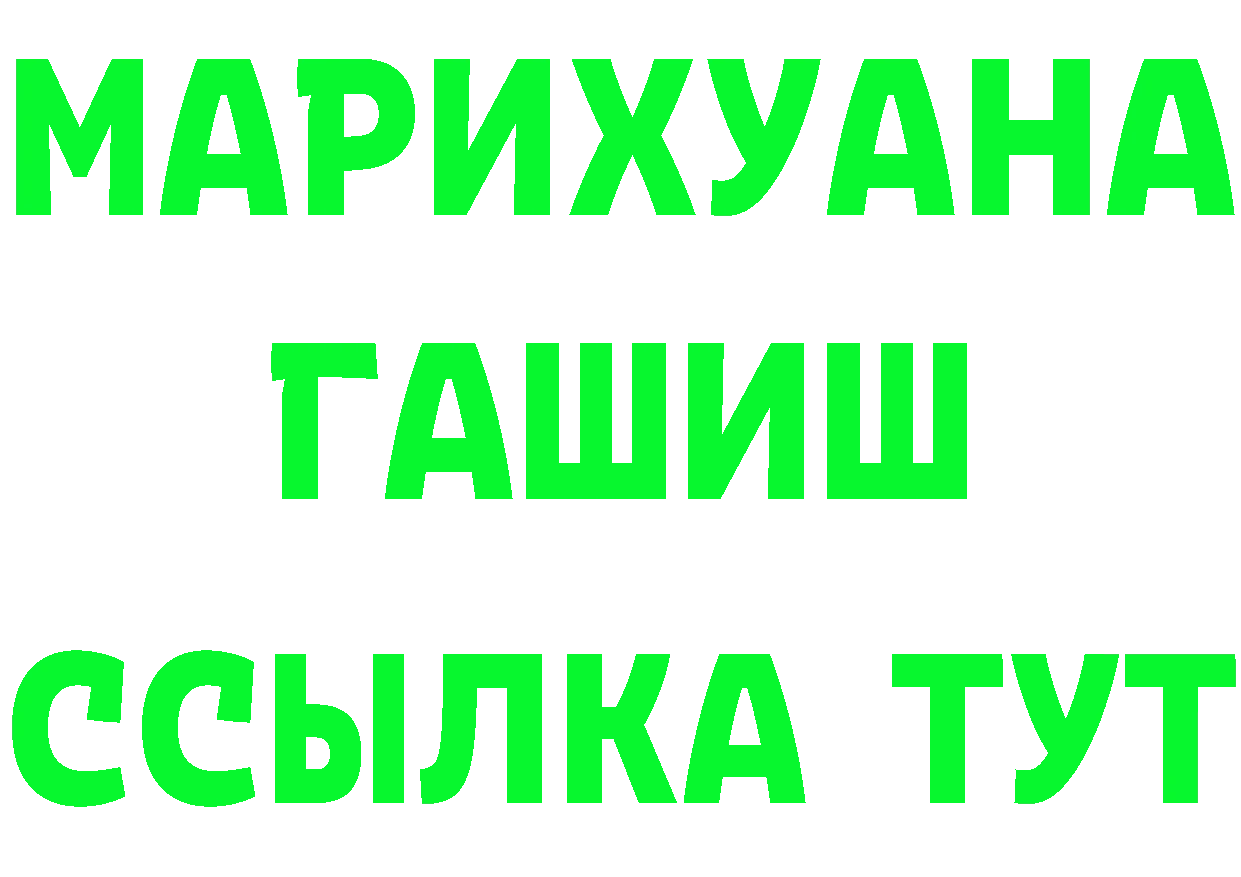 МАРИХУАНА
ГАШИШ
ССЫЛКА ТУТ